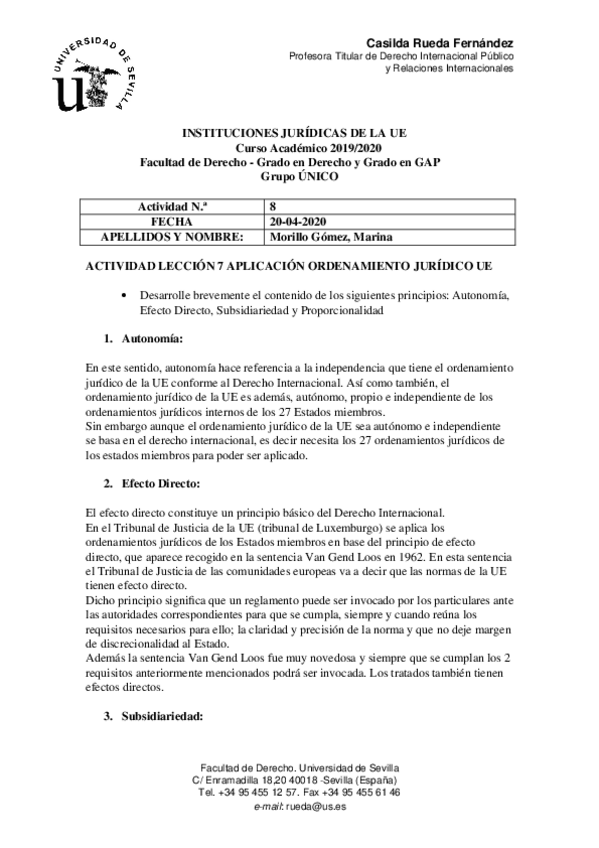 UNIVERSIDAD DE SEVILLA

Casilda Rueda Fernández
Profesora Titular de Derecho Internacional Público
y Relaciones Internacionales

INSTITUCIONES JURÍDICAS DE LA UE
Curso Académico 2019/2020
Facultad de Derecho - Grado en Derecho y Grado en GAP
Grupo ÚNICO

| Actividad N.ª | 8 |
|---|---|
| FECHA | 20-04-2020 |
| APELLIDOS Y NOMBRE: | Morillo Gómez, Marina |

ACTIVIDAD LECCIÓN 7 APLICACIÓN ORDENAMIENTO JURÍDICO UE

• Desarrolle brevemente el contenido de los siguientes principios: Autonomía, Efecto Directo, Subsidiariedad y Proporcionalidad

1. Autonomía:

En este sentido, autonomía hace referencia a la independencia que tiene el ordenamiento jurídico de la UE conforme al Derecho Internacional. Así como también, el ordenamiento jurídico de la UE es además, autónomo, propio e independiente de los ordenamientos jurídicos internos de los 27 Estados miembros.
Sin embargo aunque el ordenamiento jurídico de la UE sea autónomo e independiente se basa en el derecho internacional, es decir necesita los 27 ordenamientos jurídicos de los estados miembros para poder ser aplicado.

2. Efecto Directo:

El efecto directo constituye un principio básico del Derecho Internacional.
En el Tribunal de Justicia de la UE (tribunal de Luxemburgo) se aplica los ordenamientos jurídicos de los Estados miembros en base del principio de efecto directo, que aparece recogido en la sentencia Van Gend Loos en 1962. En esta sentencia el Tribunal de Justicia de las comunidades europeas va a decir que las normas de la UE tienen efecto directo.
Dicho principio significa que un reglamento puede ser invocado por los particulares ante las autoridades correspondientes para que se cumpla, siempre y cuando reúna los requisitos necesarios para ello; la claridad y precisión de la norma y que no deje margen de discrecionalidad al Estado.
Además la sentencia Van Gend Loos fue muy novedosa y siempre que se cumplan los 2 requisitos anteriormente mencionados podrá ser invocada. Los tratados también tienen efectos directos.

3. Subsidiariedad:

Facultad de Derecho. Universidad de Sevilla
C/ Enramadilla 18,20 40018 -Sevilla (España)
Tel. +34 95 455 12 57. Fax +34 95 455 61 46
e-mail: rueda@us.es